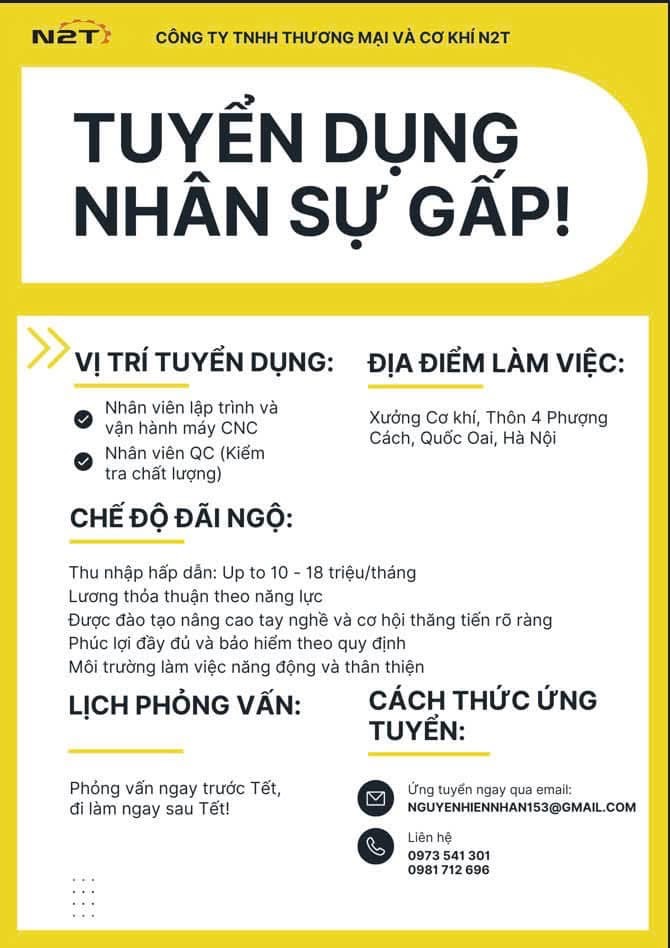 N2T CÔNG TY TNHH THƯƠNG MẠI VÀ CƠ KHÍ N2T

TUYỂN DỤNG NHÂN SỰ GẤP!

VỊ TRÍ TUYỂN DỤNG:

Nhân viên lập trình và vận hành máy CNC

Nhân viên QC (Kiểm tra chất lượng)

ĐỊA ĐIỂM LÀM VIỆC:

Xưởng Cơ khí, Thôn 4 Phượng Cách, Quốc Oai, Hà Nội

CHẾ ĐỘ ĐÃI NGỘ:

Thu nhập hấp dẫn: Up to 10 - 18 triệu/tháng
Lương thỏa thuận theo năng lực
Được đào tạo nâng cao tay nghề và cơ hội thăng tiến rõ ràng
Phúc lợi đầy đủ và bảo hiểm theo quy định
Môi trường làm việc năng động và thân thiện

LỊCH PHỎNG VẤN:

Phỏng vấn ngay trước Tết, đi làm ngay sau Tết!

CÁCH THỨC ỨNG TUYỂN:

Ứng tuyển ngay qua email:
NGUYENHIENNHAN153@GMAIL.COM

Liên hệ
0973 541 301
0981 712 696